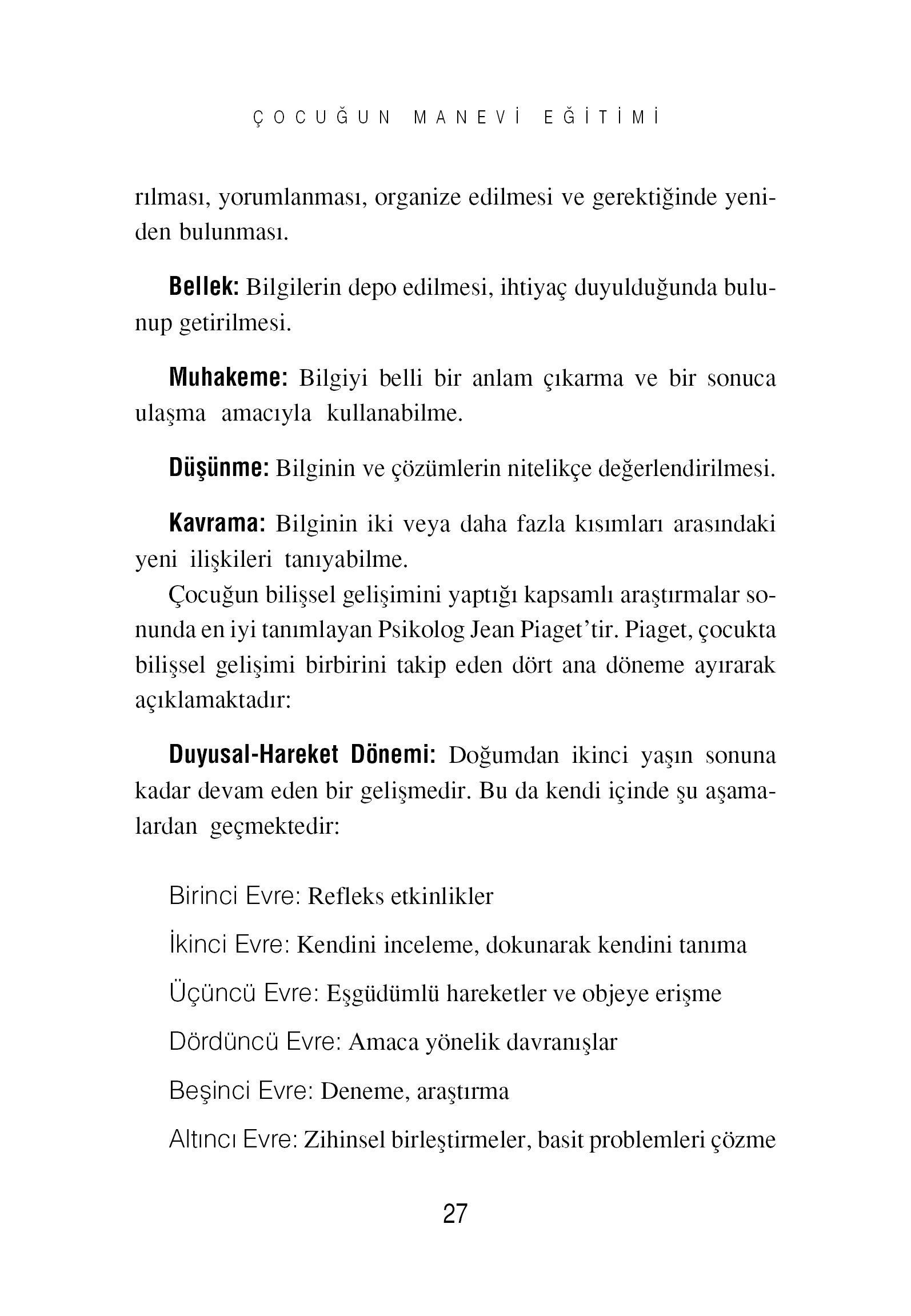 ÇOCUĞUN MANEVİ EĞİTİMİ

rılması, yorumlanması, organize edilmesi ve gerektiğinde yeniden bulunması.

Bellek: Bilgilerin depo edilmesi, ihtiyaç duyulduğunda bulunup getirilmesi.

Muhakeme: Bilgiyi belli bir anlam çıkarma ve bir sonuca ulaşma amacıyla kullanabilme.

Düşünme: Bilginin ve çözümlerin nitelikçe değerlendirilmesi.

Kavrama: Bilginin iki veya daha fazla kısımları arasındaki yeni ilişkileri tanıyabilme.

Çocuğun bilişsel gelişimini yaptığı kapsamlı araştırmalar sonunda en iyi tanımlayan Psikolog Jean Piaget'tir. Piaget, çocukta bilişsel gelişimi birbirini takip eden dört ana döneme ayırarak açıklamaktadır:

Duyusal-Hareket Dönemi: Doğumdan ikinci yaşın sonuna kadar devam eden bir gelişmedir. Bu da kendi içinde şu aşamalardan geçmektedir:

Birinci Evre: Refleks etkinlikler

İkinci Evre: Kendini inceleme, dokunarak kendini tanıma

Üçüncü Evre: Eşgüdümlü hareketler ve objeye erişme

Dördüncü Evre: Amaca yönelik davranışlar

Beşinci Evre: Deneme, araştırma

Altıncı Evre: Zihinsel birleştirmeler, basit problemleri çözme

27